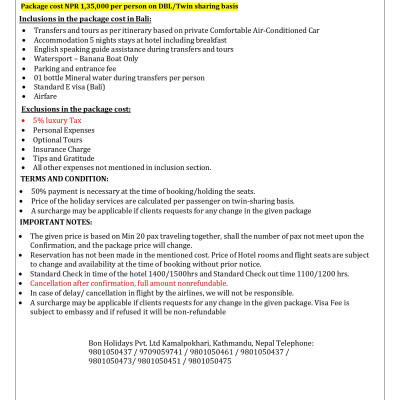 Package cost NPR 1,35,000 per person on DBL/Twin sharing basis

Inclusions in the package cost in Bali:

- Transfers and tours as per itinerary based on private Comfortable Air-Conditioned Car
- Accommodation 5 nights stays at hotel including breakfast
- English speaking guide assistance during transfers and tours
- Watersport – Banana Boat Only
- Parking and entrance fee
- 01 bottle Mineral water during transfers per person
- Standard E visa (Bali)
- Airfare

Exclusions in the package cost:

- 5% luxury Tax
- Personal Expenses
- Optional Tours
- Insurance Charge
- Tips and Gratitude
- All other expenses not mentioned in inclusion section.

TERMS AND CONDITION:

- 50% payment is necessary at the time of booking/holding the seats.
- Price of the holiday services are calculated per passenger on twin-sharing basis.
- A surcharge may be applicable if clients requests for any change in the given package

IMPORTANT NOTES:

- The given price is based on Min 20 pax traveling together, shall the number of pax not meet upon the Confirmation, and the package price will change.
- Reservation has not been made in the mentioned cost. Price of Hotel rooms and flight seats are subject to change and availability at the time of booking without prior notice.
- Standard Check in time of the hotel 1400/1500hrs and Standard Check out time 1100/1200 hrs.
- Cancellation after confirmation, full amount nonrefundable.
- In case of delay/ cancellation in flight by the airlines, we will not be responsible.
- A surcharge may be applicable if clients requests for any change in the given package. Visa Fee is subject to embassy and if refused it will be non-refundable

Bon Holidays Pvt. Ltd Kamalpokhari, Kathmandu, Nepal Telephone: 9801050437 / 9709059741 / 9801050461 / 9801050437 / 9801050473/ 9801050451 / 9801050475